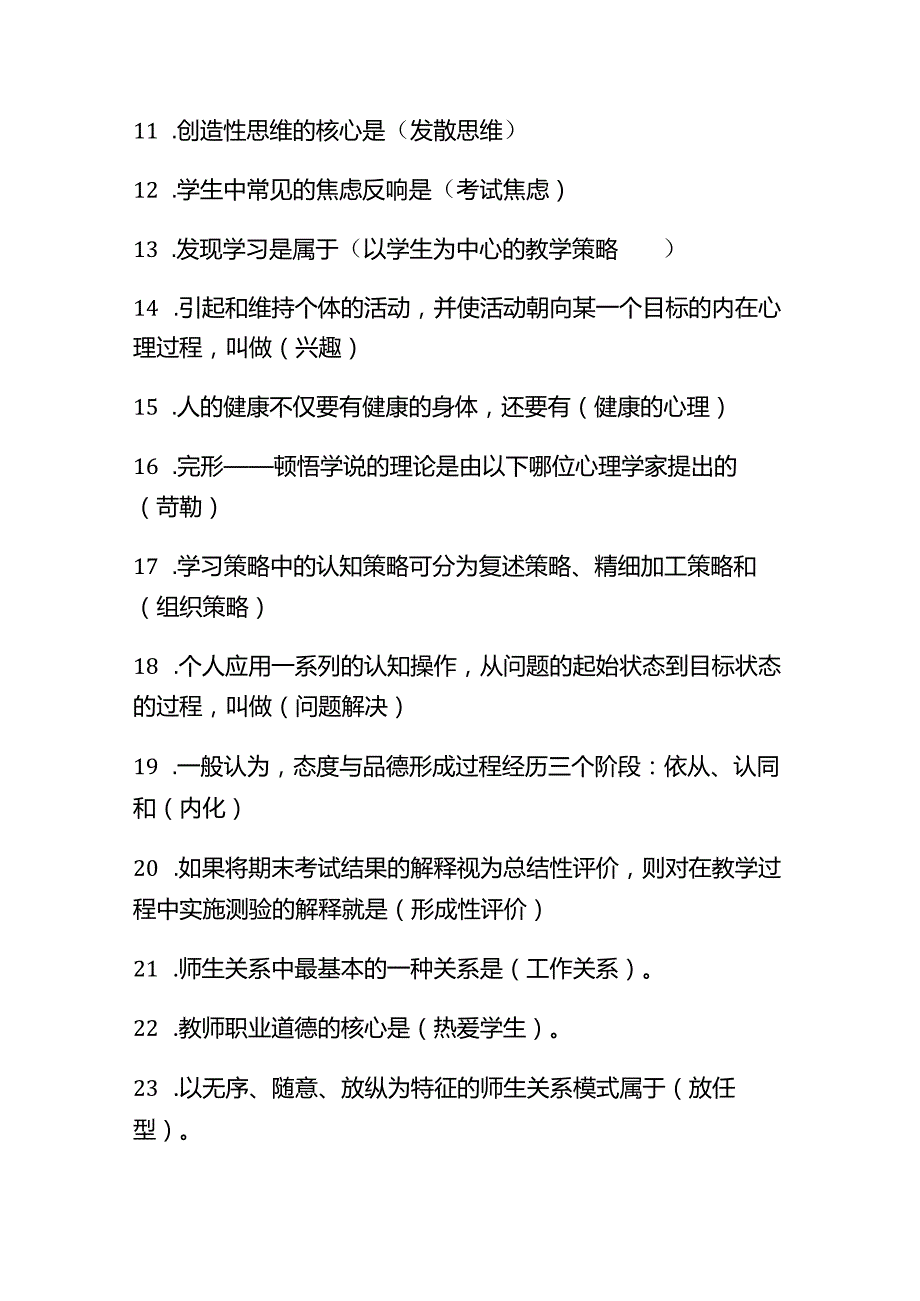 11 .创造性思维的核心是（发散思维）

12 .学生中常见的焦虑反响是（考试焦虑）

13 .发现学习是属于（以学生为中心的教学策略　）

14 .引起和维持个体的活动，并使活动朝向某一个目标的内在心理过程，叫做（兴趣）

15 .人的健康不仅要有健康的身体，还要有（健康的心理）

16 .完形——顿悟学说的理论是由以下哪位心理学家提出的（苛勒）

17 .学习策略中的认知策略可分为复述策略、精细加工策略和（组织策略）

18 .个人应用一系列的认知操作，从问题的起始状态到目标状态的过程，叫做（问题解决）

19 .一般认为，态度与品德形成过程经历三个阶段：依从、认同和（内化）

20 .如果将期末考试结果的解释视为总结性评价，则对在教学过程中实施测验的解释就是（形成性评价）

21 .师生关系中最基本的一种关系是（工作关系）。

22 .教师职业道德的核心是（热爱学生）。

23 .以无序、随意、放纵为特征的师生关系模式属于（放任型）。